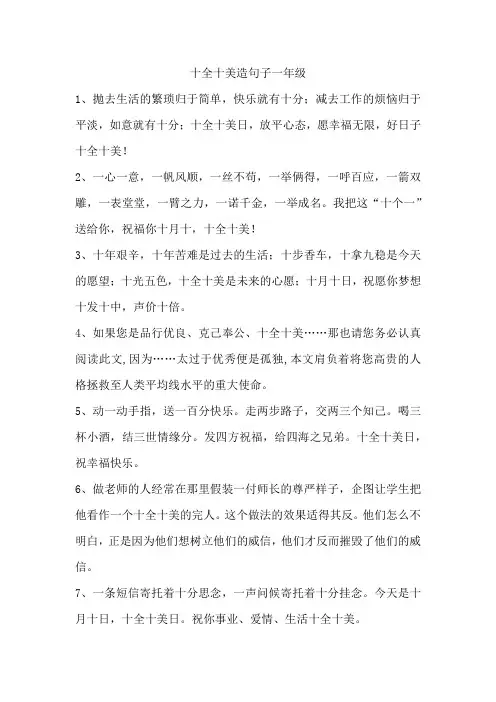 十全十美造句子一年级

1、抛去生活的繁琐归于简单，快乐就有十分；减去工作的烦恼归于平淡，如意就有十分；十全十美日，放平心态，愿幸福无限，好日子十全十美！

2、一心一意，一帆风顺，一丝不苟，一举俩得，一呼百应，一箭双雕，一表堂堂，一臂之力，一诺千金，一举成名。我把这“十个一”送给你，祝福你十月十，十全十美！

3、十年艰辛，十年苦难是过去的生活；十步香车，十拿九稳是今天的愿望；十光五色，十全十美是未来的心愿；十月十日，祝愿你梦想十发十中，声价十倍。

4、如果您是品行优良、克己奉公、十全十美……那也请您务必认真阅读此文，因为……太过于优秀便是孤独，本文肩负着将您高贵的人格拯救至人类平均线水平的重大使命。

5、动一动手指，送一百分快乐。走两步路子，交两三个知己。喝三杯小酒，结三世情缘分。发四方祝福，给四海之兄弟。十全十美日，祝幸福快乐。

6、做老师的人经常在那里假装一付师长的尊严样子，企图让学生把他看作一个十全十美的完人。这个做法的效果适得其反。他们怎么不明白，正是因为他们想树立他们的威信，他们才反而摧毁了他们的威信。

7、一条短信寄托着十分思念，一声问候寄托着十分挂念。今天是十月十日，十全十美日。祝你事业、爱情、生活十全十美。